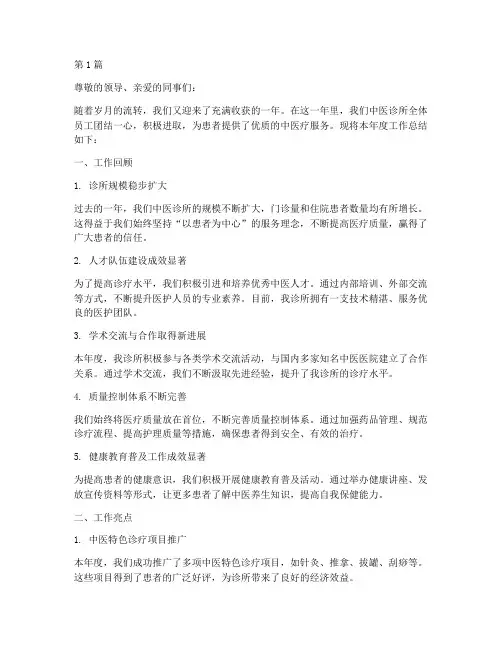 第 1 篇

尊敬的领导、亲爱的同事们：

随着岁月的流转，我们又迎来了充满收获的一年。在这一年里，我们中医诊所全体员工团结一心，积极进取，为患者提供了优质的中医疗服务。现将本年度工作总结如下：

一、工作回顾

1. 诊所规模稳步扩大

过去的一年，我们中医诊所的规模不断扩大，门诊量和住院患者数量均有所增长。这得益于我们始终坚持“以患者为中心”的服务理念，不断提高医疗质量，赢得了广大患者的信任。

2. 人才队伍建设成效显著

为了提高诊疗水平，我们积极引进和培养优秀中医人才。通过内部培训、外部交流等方式，不断提升医护人员的专业素养。目前，我诊所拥有一支技术精湛、服务优良的医护团队。

3. 学术交流与合作取得新进展

本年度，我诊所积极参与各类学术交流活动，与国内多家知名中医医院建立了合作关系。通过学术交流，我们不断汲取先进经验，提升了我诊所的诊疗水平。

4. 质量控制体系不断完善

我们始终将医疗质量放在首位，不断完善质量控制体系。通过加强药品管理、规范诊疗流程、提高护理质量等措施，确保患者得到安全、有效的治疗。

5. 健康教育普及工作成效显著

为提高患者的健康意识，我们积极开展健康教育普及活动。通过举办健康讲座、发放宣传资料等形式，让更多患者了解中医养生知识，提高自我保健能力。

二、工作亮点

1. 中医特色诊疗项目推广

本年度，我们成功推广了多项中医特色诊疗项目，如针灸、推拿、拔罐、刮痧等。这些项目得到了患者的广泛好评，为诊所带来了良好的经济效益。